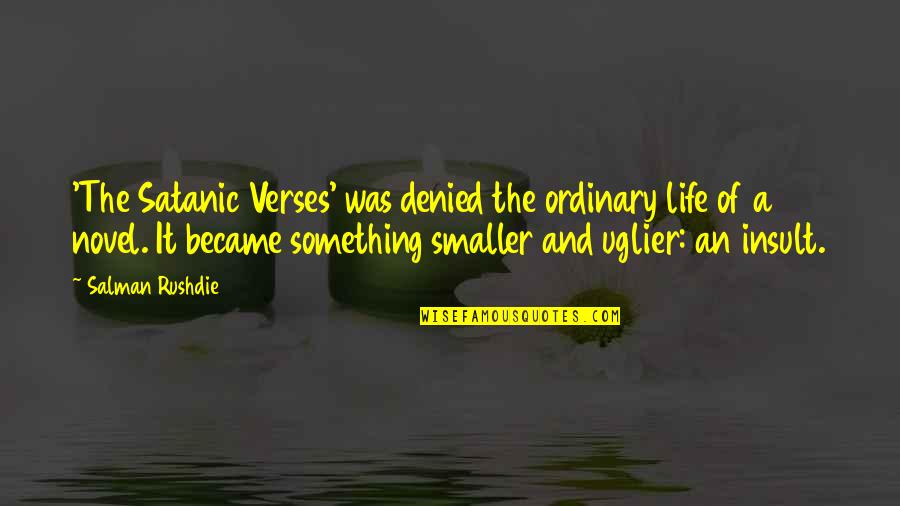 'The Satanic Verses' was denied the ordinary life of a novel. It became something smaller and uglier: an insult.

~ Salman Rushdie

WISEFAMOUSQUOTES.COM